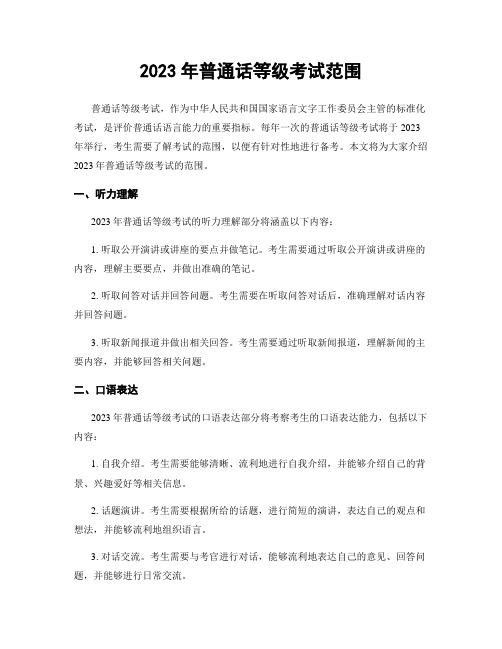 2023 年普通话等级考试范围

普通话等级考试，作为中华人民共和国国家语言文字工作委员会主管的标准化考试，是评价普通话语言能力的重要指标。每年一次的普通话等级考试将于 2023 年举行，考生需要了解考试的范围，以便有针对性地进行备考。本文将为大家介绍 2023 年普通话等级考试的范围。

一、听力理解

2023 年普通话等级考试的听力理解部分将涵盖以下内容：

1. 听取公开演讲或讲座的要点并做笔记。考生需要通过听取公开演讲或讲座的内容，理解主要要点，并做出准确的笔记。

2. 听取问答对话并回答问题。考生需要在听取问答对话后，准确理解对话内容并回答问题。

3. 听取新闻报道并做出相关回答。考生需要通过听取新闻报道，理解新闻的主要内容，并能够回答相关问题。

二、口语表达

2023 年普通话等级考试的口语表达部分将考察考生的口语表达能力，包括以下内容：

1. 自我介绍。考生需要能够清晰、流利地进行自我介绍，并能够介绍自己的背景、兴趣爱好等相关信息。

2. 话题演讲。考生需要根据所给的话题，进行简短的演讲，表达自己的观点和想法，并能够流利地组织语言。

3. 对话交流。考生需要与考官进行对话，能够流利地表达自己的意见、回答问题，并能够进行日常交流。